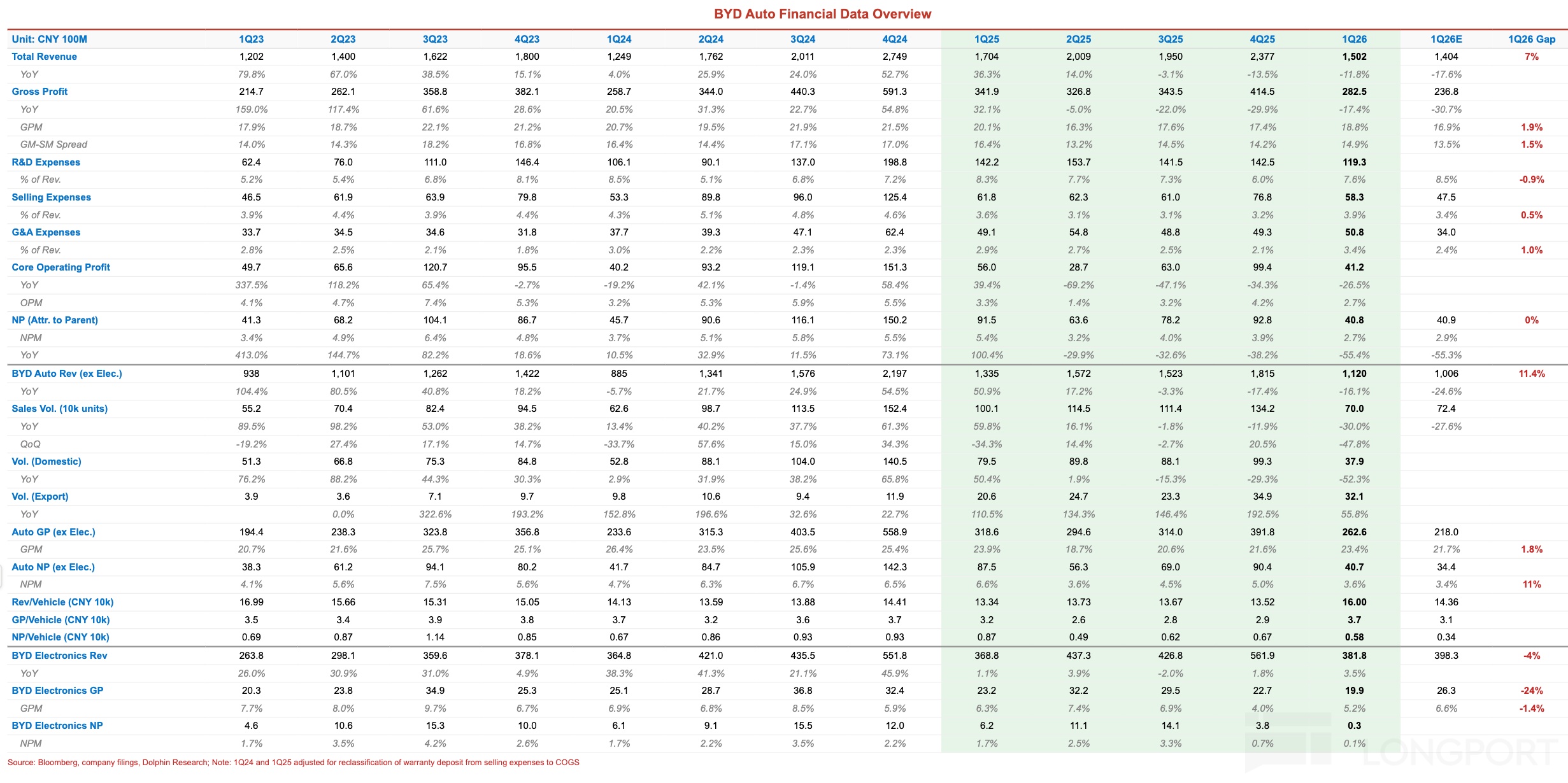 BYD Auto Financial Data Overview

| Unit: CNY 100M | 1Q23 | 2Q23 | 3Q23 | 4Q23 | 1Q24 | 2Q24 | 3Q24 | 4Q24 | 1Q25 | 2Q25 | 3Q25 | 4Q25 | 1Q26 | 1Q26E | 1Q26 Gap |
|---|---|---|---|---|---|---|---|---|---|---|---|---|---|---|---|
| Total Revenue | 1,202 | 1,400 | 1,622 | 1,800 | 1,249 | 1,762 | 2,011 | 2,749 | 1,704 | 2,009 | 1,950 | 2,377 | 1,502 | 1,404 | 7% |
| YoY | 79.8% | 67.0% | 38.5% | 15.1% | 4.0% | 25.9% | 24.0% | 52.7% | 36.3% | 14.0% | -3.1% | -13.5% | -11.8% | -17.6% | |
| Gross Profit | 214.7 | 262.1 | 358.8 | 382.1 | 258.7 | 344.0 | 440.3 | 591.3 | 341.9 | 326.8 | 343.5 | 414.5 | 282.5 | 236.8 | |
| YoY | 159.0% | 117.4% | 61.6% | 28.6% | 20.5% | 31.3% | 22.7% | 54.8% | 32.1% | -5.0% | -22.0% | -29.9% | -17.4% | -30.7% | |
| GPM | 17.9% | 18.7% | 22.1% | 21.2% | 20.7% | 19.5% | 21.9% | 21.5% | 20.1% | 16.3% | 17.6% | 17.4% | 18.8% | 16.9% | 1.9% |
| GM-SM Spread | 14.0% | 14.3% | 18.2% | 16.8% | 16.4% | 14.4% | 17.1% | 17.0% | 16.4% | 13.2% | 14.5% | 14.2% | 14.9% | 13.5% | 1.5% |
| R&D Expenses | 62.4 | 76.0 | 111.0 | 146.4 | 106.1 | 90.1 | 137.0 | 198.8 | 142.2 | 153.7 | 141.5 | 142.5 | 119.3 | | |
| % of Rev. | 5.2% | 5.4% | 6.8% | 8.1% | 8.5% | 5.1% | 6.8% | 7.2% | 8.3% | 7.7% | 7.3% | 6.0% | 7.6% | 8.5% | -0.9% |
| Selling Expenses | 46.5 | 61.9 | 63.9 | 79.8 | 53.3 | 89.8 | 96.0 | 125.4 | 61.8 | 62.3 | 61.0 | 76.8 | 58.3 | 47.5 | |
| % of Rev. | 3.9% | 4.4% | 3.9% | 4.4% | 4.3% | 5.1% | 4.8% | 4.6% | 3.6% | 3.1% | 3.1% | 3.2% | 3.9% | 3.4% | 0.5% |
| G&A Expenses | 33.7 | 34.5 | 34.6 | 31.8 | 37.7 | 39.3 | 47.1 | 62.4 | 49.1 | 54.8 | 48.8 | 49.3 | 50.8 | 34.0 | |
| % of Rev. | 2.8% | 2.5% | 2.1% | 1.8% | 3.0% | 2.2% | 2.3% | 2.3% | 2.9% | 2.7% | 2.5% | 2.1% | 3.4% | 2.4% | 1.0% |
| Core Operating Profit | 49.7 | 65.6 | 120.7 | 95.5 | 40.2 | 93.2 | 119.1 | 151.3 | 56.0 | 28.7 | 63.0 | 99.4 | 41.2 | | |
| YoY | 337.5% | 118.2% | 65.4% | -2.7% | -19.2% | 42.1% | -1.4% | 58.4% | 39.4% | -69.2% | -47.1% | -34.3% | -26.5% | | |
| OPM | 4.1% | 4.7% | 7.4% | 5.3% | 3.2% | 5.3% | 5.9% | 5.5% | 3.3% | 1.4% | 3.2% | 4.2% | 2.7% | | |
| NP (Attr. to Parent) | 41.3 | 68.2 | 104.1 | 86.7 | 45.7 | 90.6 | 116.1 | 150.2 | 91.5 | 63.6 | 78.2 | 92.8 | 40.8 | 40.9 | 0% |
| NPM | 3.4% | 4.9% | 6.4% | 4.8% | 3.7% | 5.1% | 5.8% | 5.5% | 5.4% | 3.2% | 4.0% | 3.9% | 2.7% | 2.9% | |
| YoY | 413.0% | 144.7% | 82.2% | 18.6% | 10.5% | 32.9% | 11.5% | 73.1% | 100.4% | -29.9% | -32.6% | -38.2% | -55.4% | -55.3% | |
| BYD Auto Rev (ex Elec.) | 938 | 1,101 | 1,262 | 1,422 | 885 | 1,341 | 1,576 | 2,197 | 1,335 | 1,572 | 1,523 | 1,815 | 1,120 | 1,006 | 11.4% |
| YoY | 104.4% | 80.5% | 40.8% | 18.2% | -5.7% | 21.7% | 24.9% | 54.5% | 50.9% | 17.2% | -3.3% | -17.4% | -16.1% | -24.6% | |
| Sales Vol. (10k units) | 55.2 | 70.4 | 82.4 | 94.5 | 62.6 | 98.7 | 113.5 | 152.4 | 100.1 | 114.5 | 111.4 | 134.2 | 70.0 | 72.4 | |
| YoY | 89.5% | 98.2% | 53.0% | 38.2% | 13.4% | 40.2% | 37.7% | 61.3% | 59.8% | 16.1% | -1.8% | -11.9% | -30.0% | -27.6% | |
| QoQ | -19.2% | 27.4% | 17.1% | 14.7% | -33.7% | 57.6% | 15.0% | 34.3% | -34.3% | 14.4% | -2.7% | 20.5% | -47.8% | | |
| Vol. (Domestic) | 51.3 | 66.8 | 75.3 | 84.8 | 52.8 | 88.1 | 104.0 | 140.5 | 79.5 | 89.8 | 88.1 | 99.3 | 37.9 | | |
| YoY | 76.2% | 88.2% | 44.3% | 30.3% | 2.9% | 31.9% | 38.2% | 65.8% | 50.4% | 1.9% | -15.3% | -29.3% | -52.3% | | |
| Vol. (Export) | 3.9 | 3.6 | 7.1 | 9.7 | 9.8 | 10.6 | 9.4 | 11.9 | 20.6 | 24.7 | 23.3 | 34.9 | 32.1 | | |
| YoY | | 0.0% | 322.6% | 193.2% | 152.8% | 196.6% | 32.6% | 22.7% | 110.5% | 134.3% | 146.4% | 192.5% | 55.8% | | |
| Auto GP (ex Elec.) | 194.4 | 238.3 | 323.8 | 356.8 | 233.6 | 315.3 | 403.5 | 558.9 | 318.6 | 294.6 | 314.0 | 391.8 | 262.6 | 218.0 | |
| GPM | 20.7% | 21.6% | 25.7% | 25.1% | 26.4% | 23.5% | 25.6% | 25.4% | 23.9% | 18.7% | 20.6% | 21.6% | 23.4% | 21.7% | 1.8% |
| Auto NP (ex Elec.) | 38.3 | 61.2 | 94.1 | 80.2 | 41.7 | 84.7 | 105.9 | 142.3 | 87.5 | 56.3 | 69.0 | 90.4 | 40.7 | 34.4 | |
| NPM | 4.1% | 5.6% | 7.5% | 5.6% | 4.7% | 6.3% | 6.7% | 6.5% | 6.6% | 3.6% | 4.5% | 5.0% | 3.6% | 3.4% | 11% |
| Rev/Vehicle (CNY 10k) | 16.99 | 15.66 | 15.31 | 15.05 | 14.13 | 13.59 | 13.88 | 14.41 | 13.34 | 13.73 | 13.67 | 13.52 | 16.00 | 14.36 | |
| GP/Vehicle (CNY 10k) | 3.5 | 3.4 | 3.9 | 3.8 | 3.7 | 3.2 | 3.6 | 3.7 | 3.2 | 2.6 | 2.8 | 2.9 | 3.7 | 3.1 | |
| NP/Vehicle (CNY 10k) | 0.69 | 0.87 | 1.14 | 0.85 | 0.67 | 0.86 | 0.93 | 0.93 | 0.87 | 0.49 | 0.62 | 0.67 | 0.58 | 0.34 | |
| BYD Electronics Rev | 263.8 | 298.1 | 359.6 | 378.1 | 364.8 | 421.0 | 435.5 | 551.8 | 368.8 | 437.3 | 426.8 | 561.9 | 381.8 | 398.3 | -4% |
| YoY | 26.0% | 30.9% | 31.0% | 4.9% | 38.3% | 41.3% | 21.1% | 45.9% | 1.1% | 3.9% | -2.0% | 1.8% | 3.5% | | |
| BYD Electronics GP | 20.3 | 23.8 | 34.9 | 25.3 | 25.1 | 28.7 | 36.8 | 32.4 | 23.2 | 32.2 | 29.5 | 22.7 | 19.9 | 26.3 | -24% |
| GPM | 7.7% | 8.0% | 9.7% | 6.7% | 6.9% | 6.8% | 8.5% | 5.9% | 6.3% | 7.4% | 6.9% | 4.0% | 5.2% | 6.6% | -1.4% |
| BYD Electronics NP | 4.6 | 10.6 | 15.3 | 10.0 | 6.1 | 9.1 | 15.5 | 12.0 | 6.2 | 11.1 | 14.1 | 3.8 | 0.3 | | |
| NPM | 1.7% | 3.5% | 4.2% | 2.6% | 1.7% | 2.2% | 3.5% | 2.2% | 1.7% | 2.5% | 3.3% | 0.7% | 0.1% | | |

Source: Bloomberg, company filings, Dolphin Research; Note: 1Q24 and 1Q25 adjusted for reclassification of warranty deposit from selling expenses to COGS

LONGPORT